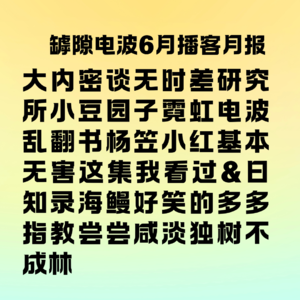 罅隙电波6月播客月报

大内密谈无时差研究所小豆园子霓虹电波乱翻书杨笠小红基本无害这集我看过&日知录海鳗好笑的多多指教尝尝咸淡独树不成林